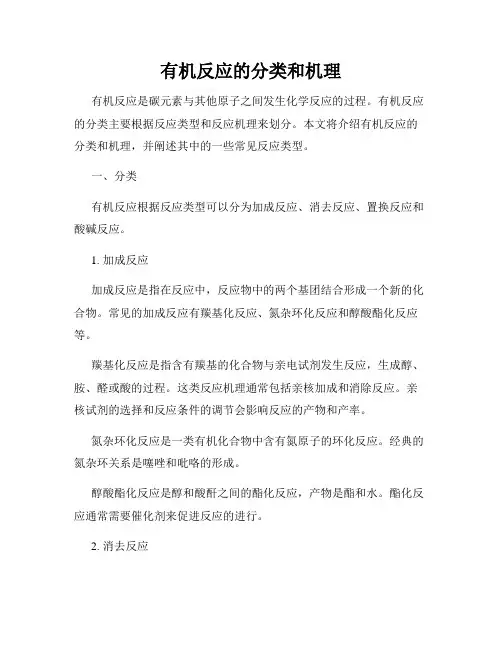 有机反应的分类和机理

有机反应是碳元素与其他原子之间发生化学反应的过程。有机反应的分类主要根据反应类型和反应机理来划分。本文将介绍有机反应的分类和机理，并阐述其中的一些常见反应类型。

一、分类

有机反应根据反应类型可以分为加成反应、消去反应、置换反应和酸碱反应。

1. 加成反应

加成反应是指在反应中，反应物中的两个基团结合形成一个新的化合物。常见的加成反应有羰基化反应、氮杂环化反应和醇酸酯化反应等。

羰基化反应是指含有羰基的化合物与亲电试剂发生反应，生成醇、胺、醛或酸的过程。这类反应机理通常包括亲核加成和消除反应。亲核试剂的选择和反应条件的调节会影响反应的产物和产率。

氮杂环化反应是一类有机化合物中含有氮原子的环化反应。经典的氮杂环关系是噻唑和吡咯的形成。

醇酸酯化反应是醇和酸酐之间的酯化反应，产物是酯和水。酯化反应通常需要催化剂来促进反应的进行。

2. 消去反应